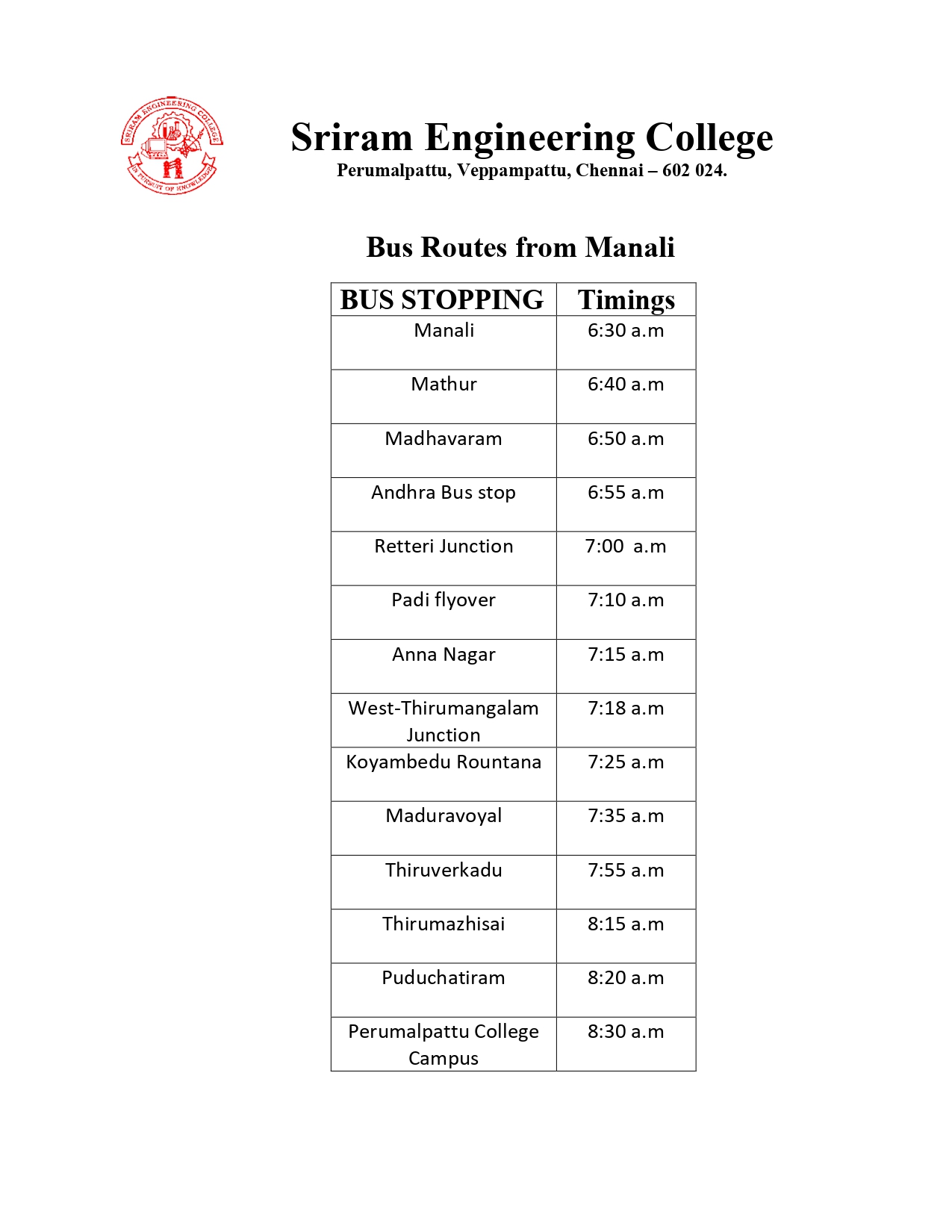 SRIRAM ENGINEERING COLLEGE
IN PURSUIT OF KNOWLEDGE

Sriram Engineering College
Perumalpattu, Veppampattu, Chennai – 602 024.

Bus Routes from Manali

| BUS STOPPING | Timings |
|---|---|
| Manali | 6:30 a.m |
| Mathur | 6:40 a.m |
| Madhavaram | 6:50 a.m |
| Andhra Bus stop | 6:55 a.m |
| Retteri Junction | 7:00 a.m |
| Padi flyover | 7:10 a.m |
| Anna Nagar | 7:15 a.m |
| West-Thirumangalam Junction | 7:18 a.m |
| Koyambedu Rountana | 7:25 a.m |
| Maduravoyal | 7:35 a.m |
| Thiruverkadu | 7:55 a.m |
| Thirumazhisai | 8:15 a.m |
| Puduchatiram | 8:20 a.m |
| Perumalpattu College Campus | 8:30 a.m |